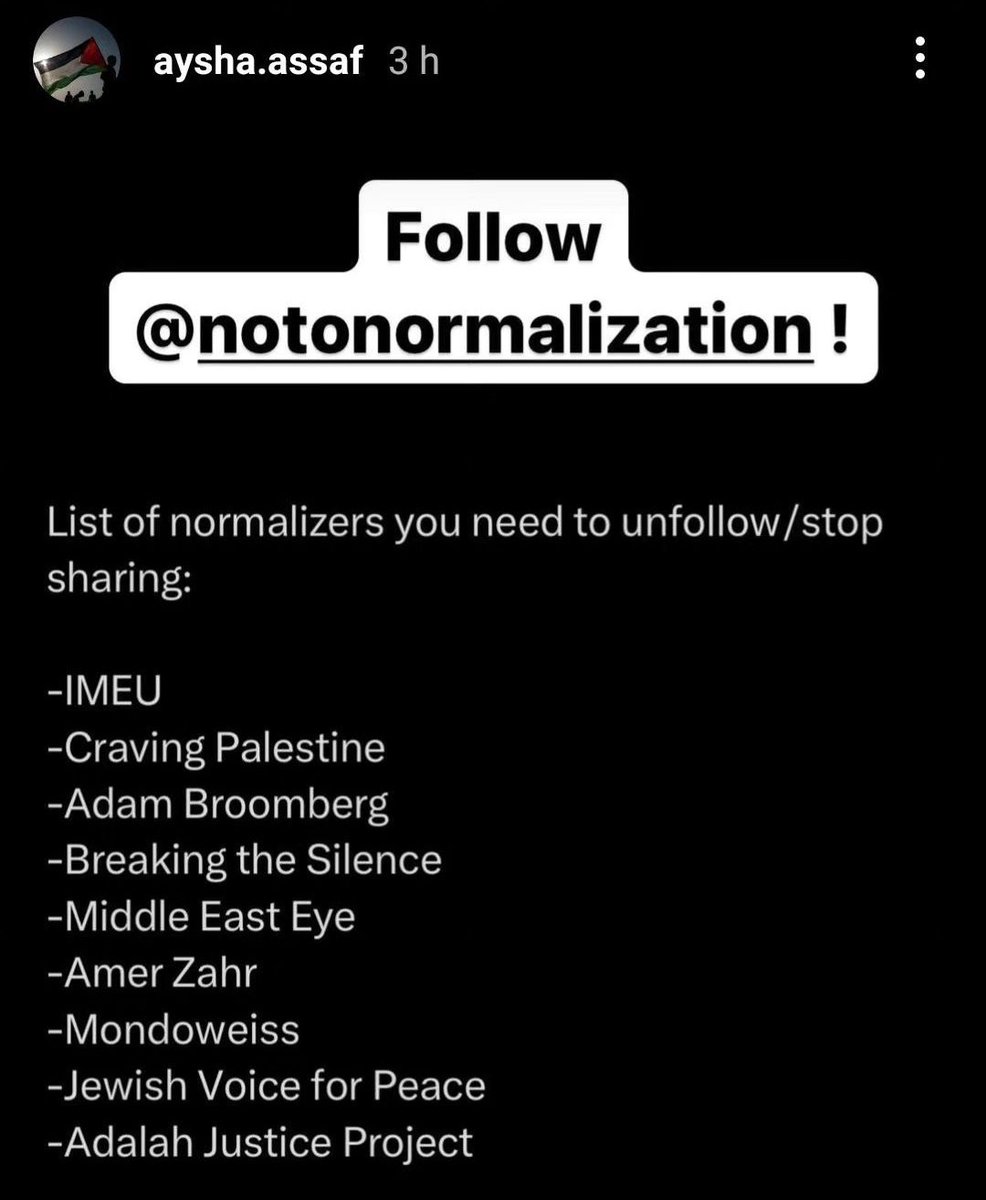 aysha.assaf 3 h

Follow
@notonormalization !

List of normalizers you need to unfollow/stop sharing:

-IMEU
-Craving Palestine
-Adam Broomberg
-Breaking the Silence
-Middle East Eye
-Amer Zahr
-Mondoweiss
-Jewish Voice for Peace
-Adalah Justice Project